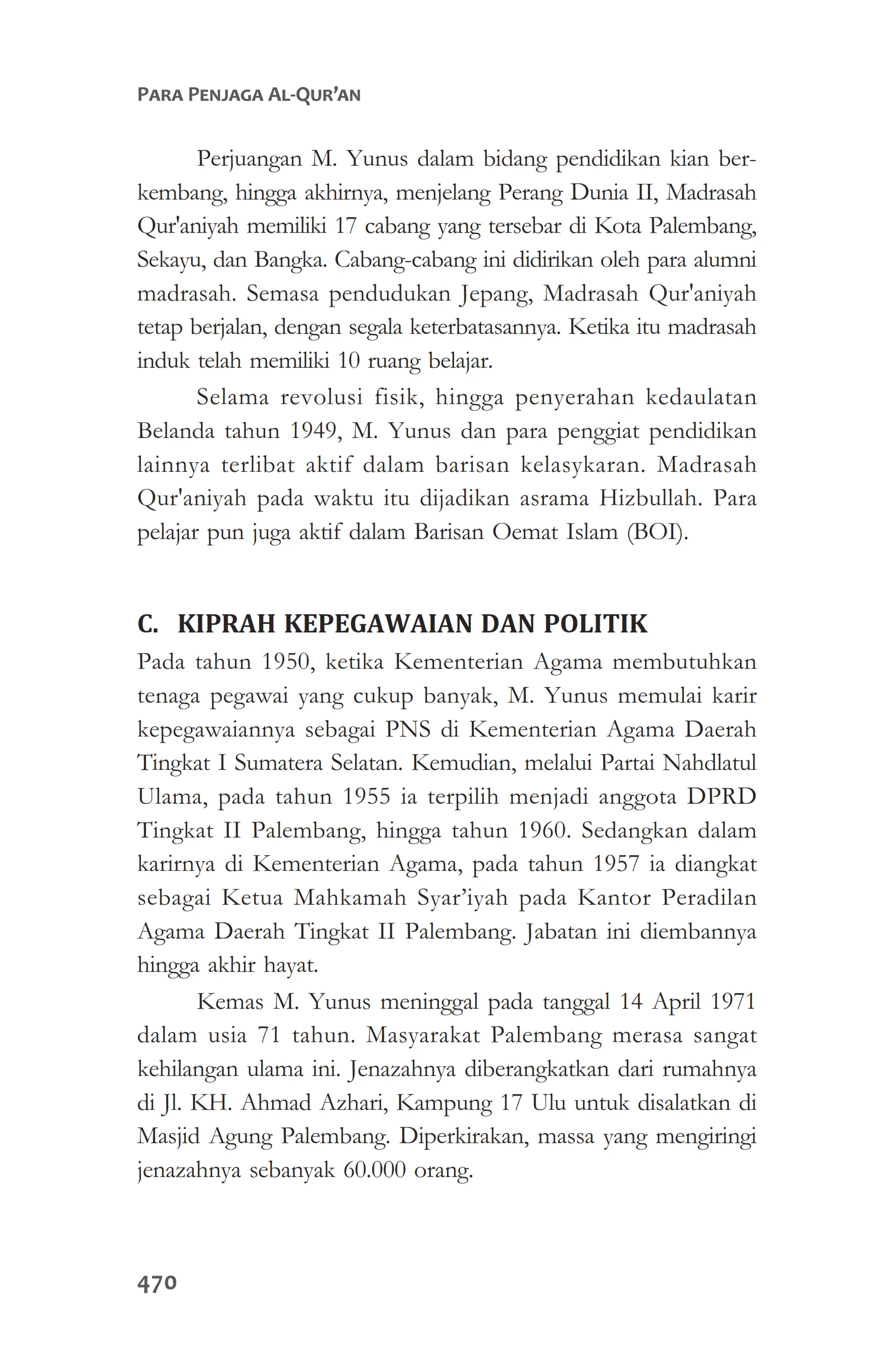 PARA PENJAGA AL-QUR'AN

Perjuangan M. Yunus dalam bidang pendidikan kian berkembang, hingga akhirnya, menjelang Perang Dunia II, Madrasah Qur'aniyah memiliki 17 cabang yang tersebar di Kota Palembang, Sekayu, dan Bangka. Cabang-cabang ini didirikan oleh para alumni madrasah. Semasa pendudukan Jepang, Madrasah Qur'aniyah tetap berjalan, dengan segala keterbatasannya. Ketika itu madrasah induk telah memiliki 10 ruang belajar.

Selama revolusi fisik, hingga penyerahan kedaulatan Belanda tahun 1949, M. Yunus dan para penggiat pendidikan lainnya terlibat aktif dalam barisan kelasykaran. Madrasah Qur'aniyah pada waktu itu dijadikan asrama Hizbullah. Para pelajar pun juga aktif dalam Barisan Oemat Islam (BOI).

C. KIPRAH KEPEGAWAIAN DAN POLITIK

Pada tahun 1950, ketika Kementerian Agama membutuhkan tenaga pegawai yang cukup banyak, M. Yunus memulai karir kepegawaiannya sebagai PNS di Kementerian Agama Daerah Tingkat I Sumatera Selatan. Kemudian, melalui Partai Nahdlatul Ulama, pada tahun 1955 ia terpilih menjadi anggota DPRD Tingkat II Palembang, hingga tahun 1960. Sedangkan dalam karirnya di Kementerian Agama, pada tahun 1957 ia diangkat sebagai Ketua Mahkamah Syar'iyah pada Kantor Peradilan Agama Daerah Tingkat II Palembang. Jabatan ini diembannya hingga akhir hayat.

Kemas M. Yunus meninggal pada tanggal 14 April 1971 dalam usia 71 tahun. Masyarakat Palembang merasa sangat kehilangan ulama ini. Jenazahnya diberangkatkan dari rumahnya di Jl. KH. Ahmad Azhari, Kampung 17 Ulu untuk disalatkan di Masjid Agung Palembang. Diperkirakan, massa yang mengiringi jenazahnya sebanyak 60.000 orang.

470